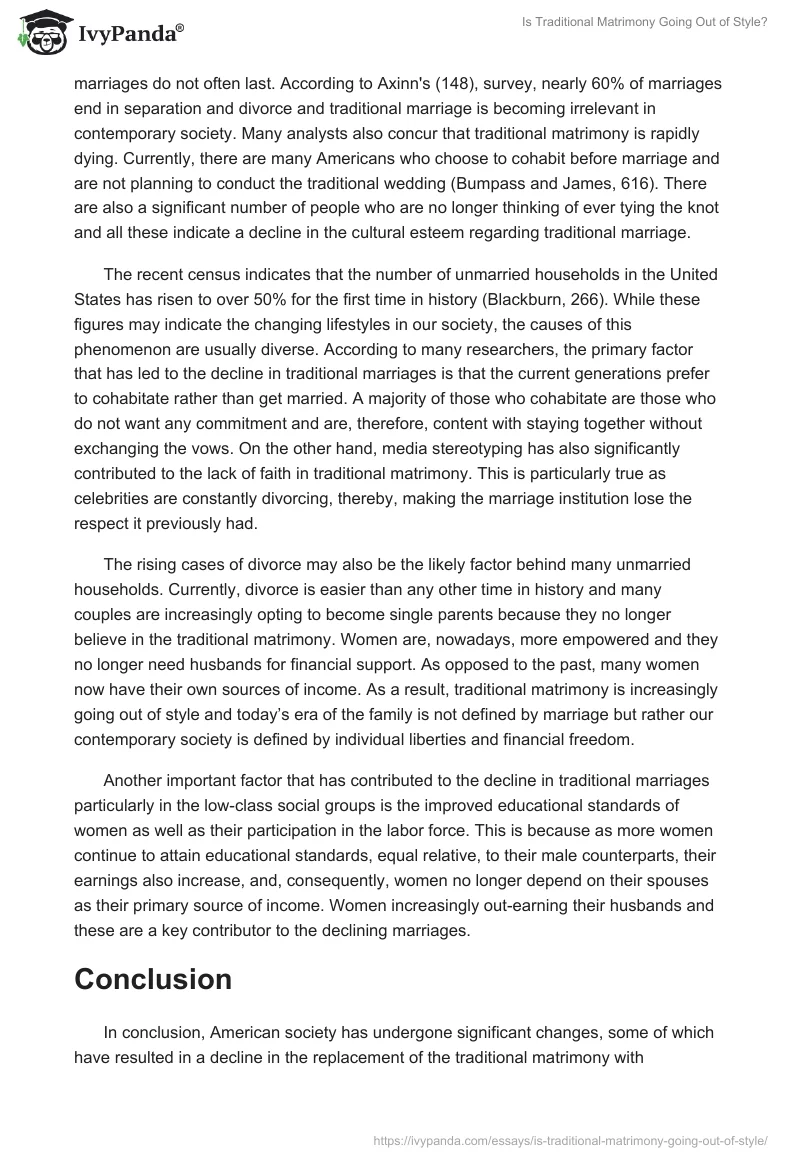 IvyPanda®

Is Traditional Matrimony Going Out of Style?

marriages do not often last. According to Axinn's (148), survey, nearly 60% of marriages end in separation and divorce and traditional marriage is becoming irrelevant in contemporary society. Many analysts also concur that traditional matrimony is rapidly dying. Currently, there are many Americans who choose to cohabit before marriage and are not planning to conduct the traditional wedding (Bumpass and James, 616). There are also a significant number of people who are no longer thinking of ever tying the knot and all these indicate a decline in the cultural esteem regarding traditional marriage.

The recent census indicates that the number of unmarried households in the United States has risen to over 50% for the first time in history (Blackburn, 266). While these figures may indicate the changing lifestyles in our society, the causes of this phenomenon are usually diverse. According to many researchers, the primary factor that has led to the decline in traditional marriages is that the current generations prefer to cohabitate rather than get married. A majority of those who cohabitate are those who do not want any commitment and are, therefore, content with staying together without exchanging the vows. On the other hand, media stereotyping has also significantly contributed to the lack of faith in traditional matrimony. This is particularly true as celebrities are constantly divorcing, thereby, making the marriage institution lose the respect it previously had.

The rising cases of divorce may also be the likely factor behind many unmarried households. Currently, divorce is easier than any other time in history and many couples are increasingly opting to become single parents because they no longer believe in the traditional matrimony. Women are, nowadays, more empowered and they no longer need husbands for financial support. As opposed to the past, many women now have their own sources of income. As a result, traditional matrimony is increasingly going out of style and today's era of the family is not defined by marriage but rather our contemporary society is defined by individual liberties and financial freedom.

Another important factor that has contributed to the decline in traditional marriages particularly in the low-class social groups is the improved educational standards of women as well as their participation in the labor force. This is because as more women continue to attain educational standards, equal relative, to their male counterparts, their earnings also increase, and, consequently, women no longer depend on their spouses as their primary source of income. Women increasingly out-earning their husbands and these are a key contributor to the declining marriages.

Conclusion

In conclusion, American society has undergone significant changes, some of which have resulted in a decline in the replacement of the traditional matrimony with

https://ivypanda.com/essays/is-traditional-matrimony-going-out-of-style/